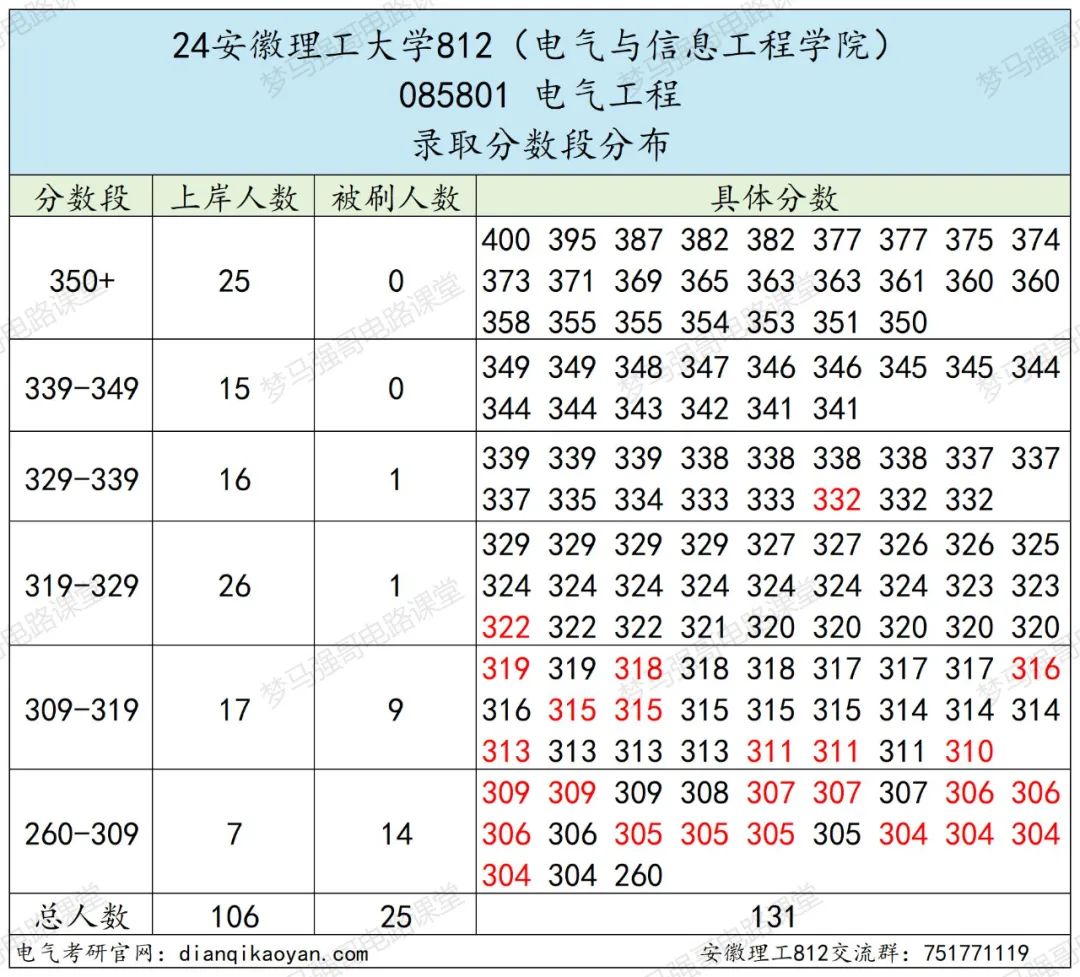 24安徽理工大学812（电气与信息工程学院）
085801 电气工程
录取分数段分布

| 分数段 | 上岸人数 | 被刷人数 | 具体分数 |
|---|---|---|---|
| 350+ | 25 | 0 | 400 395 387 382 382 377 377 375 374 373 371 369 365 363 363 361 360 360 358 355 355 354 353 351 350 |
| 339-349 | 15 | 0 | 349 349 348 347 346 346 345 345 344 344 344 343 342 341 341 |
| 329-339 | 16 | 1 | 339 339 339 338 338 338 338 337 337 337 335 334 333 333 332 332 332 |
| 319-329 | 26 | 1 | 329 329 329 329 327 327 326 326 325 324 324 324 324 324 324 324 323 323 322 322 322 321 320 320 320 320 320 |
| 309-319 | 17 | 9 | 319 319 318 318 318 317 317 317 316 316 315 315 315 315 315 314 314 314 313 313 313 313 311 311 311 310 |
| 260-309 | 7 | 14 | 309 309 309 308 307 307 307 306 306 306 306 305 305 305 305 304 304 304 304 304 260 |
| 总人数 | 106 | 25 | 131 |

电气考研官网：dianqikaoyan.com
安徽理工812交流群：751771119

梦马强哥电路课堂